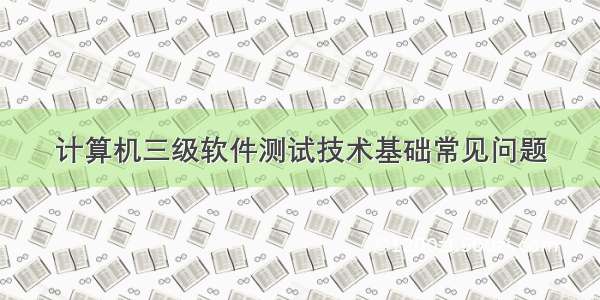 计算机三级软件测试技术基础常见问题